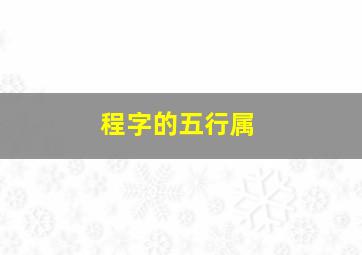 程字的五行属